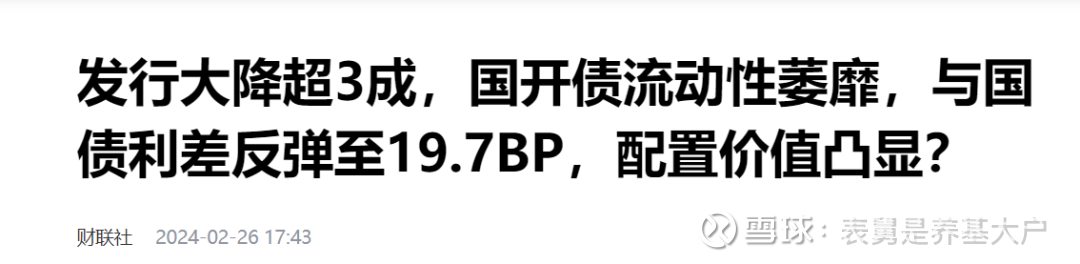 发行大降超3成，国开债流动性萎靡，与国债利差反弹至19.7BP，配置价值凸显？

财联社 2024-02-26 17:43

雪球：表舅是养基大户